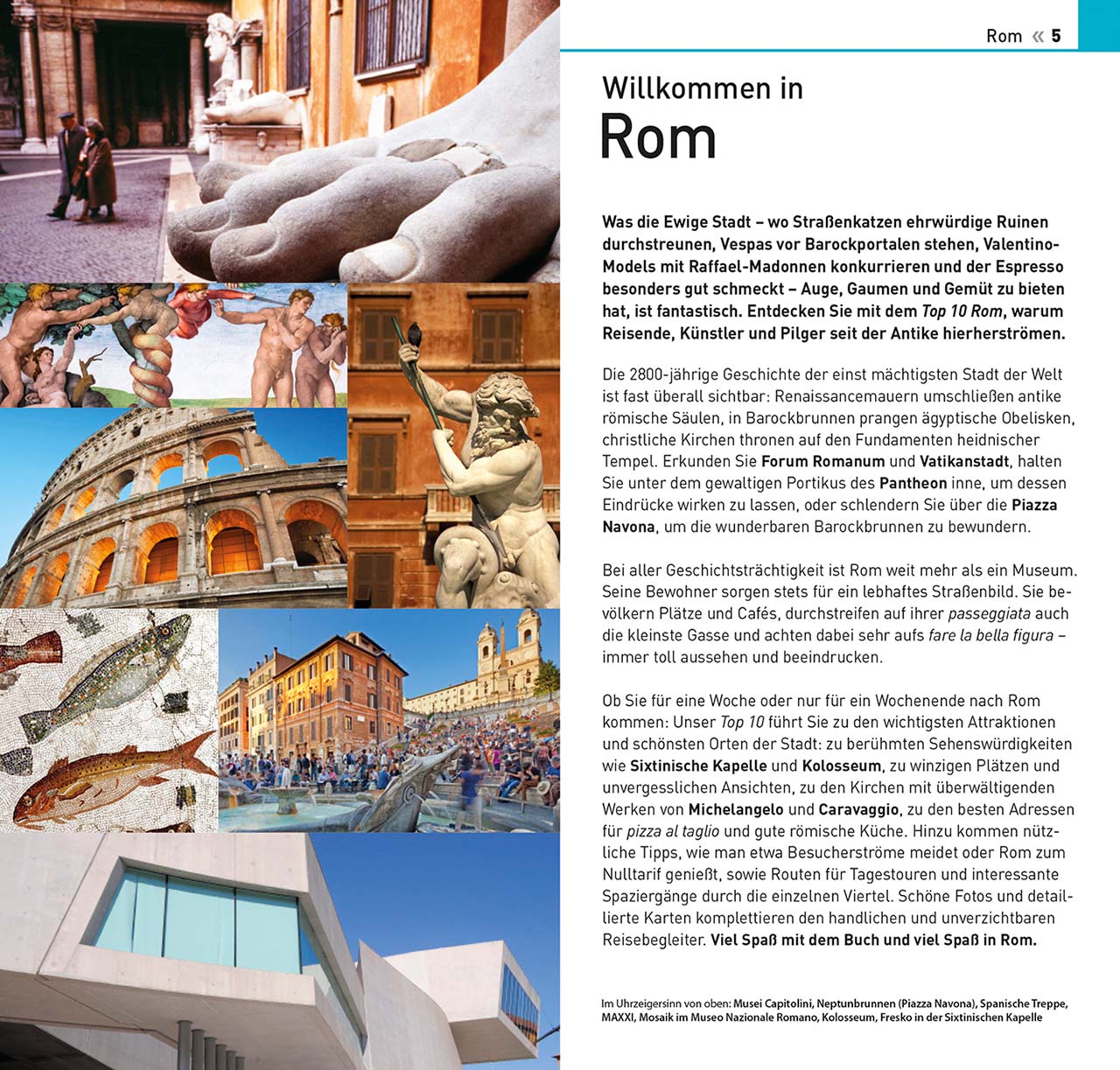 Rom « 5

Willkommen in
Rom

Was die Ewige Stadt – wo Straßenkatzen ehrwürdige Ruinen durchstreunen, Vespas vor Barockportalen stehen, Valentino-Models mit Raffael-Madonnen konkurrieren und der Espresso besonders gut schmeckt – Auge, Gaumen und Gemüt zu bieten hat, ist fantastisch. Entdecken Sie mit dem Top 10 Rom, warum Reisende, Künstler und Pilger seit der Antike hierherströmen.

Die 2800-jährige Geschichte der einst mächtigsten Stadt der Welt ist fast überall sichtbar: Renaissancemauern umschließen antike römische Säulen, in Barockbrunnen prangen ägyptische Obelisken, christliche Kirchen thronen auf den Fundamenten heidnischer Tempel. Erkunden Sie Forum Romanum und Vatikanstadt, halten Sie unter dem gewaltigen Portikus des Pantheon inne, um dessen Eindrücke wirken zu lassen, oder schlendern Sie über die Piazza Navona, um die wunderbaren Barockbrunnen zu bewundern.

Bei aller Geschichtsträchtigkeit ist Rom weit mehr als ein Museum. Seine Bewohner sorgen stets für ein lebhaftes Straßenbild. Sie bevölkern Plätze und Cafés, durchstreifen auf ihrer passeggiata auch die kleinste Gasse und achten dabei sehr aufs fare la bella figura – immer toll aussehen und beeindrucken.

Ob Sie für eine Woche oder nur für ein Wochenende nach Rom kommen: Unser Top 10 führt Sie zu den wichtigsten Attraktionen und schönsten Orten der Stadt: zu berühmten Sehenswürdigkeiten wie Sixtinische Kapelle und Kolosseum, zu winzigen Plätzen und unvergesslichen Ansichten, zu den Kirchen mit überwältigenden Werken von Michelangelo und Caravaggio, zu den besten Adressen für pizza al taglio und gute römische Küche. Hinzu kommen nützliche Tipps, wie man etwa Besucherströme meidet oder Rom zum Nulltarif genießt, sowie Routen für Tagestouren und interessante Spaziergänge durch die einzelnen Viertel. Schöne Fotos und detaillierte Karten komplettieren den handlichen und unverzichtbaren Reisebegleiter. Viel Spaß mit dem Buch und viel Spaß in Rom.

Im Uhrzeigersinn von oben: Musei Capitolini, Neptunbrunnen (Piazza Navona), Spanische Treppe, MAXXI, Mosaik im Museo Nazionale Romano, Kolosseum, Fresko in der Sixtinischen Kapelle